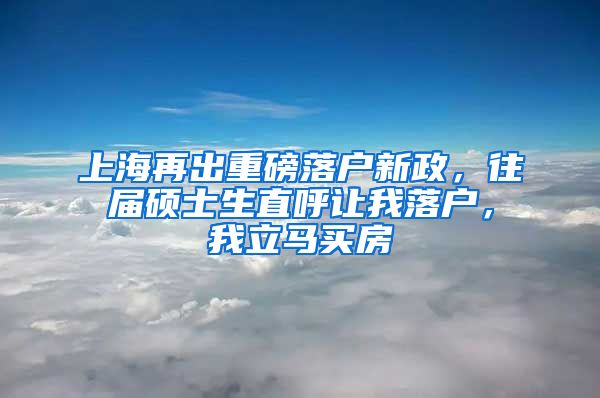 上海再出重磅落户新政，往届硕士生直呼让我落户，我立马买房